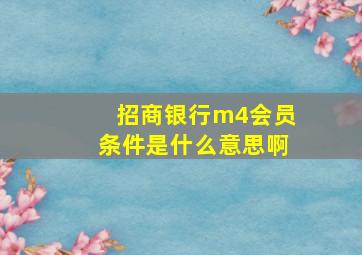 招商银行m4会员条件是什么意思啊